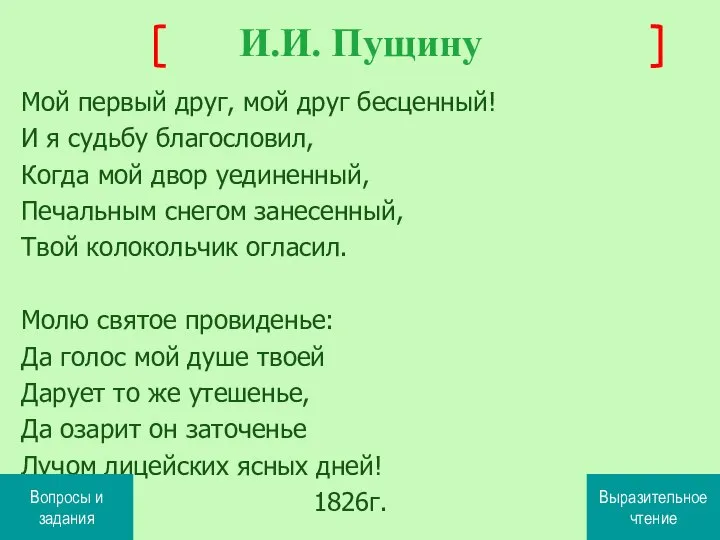 [ И.И. Пущину ]

Мой первый друг, мой друг бесценный!
И я судьбу благословил,
Когда мой двор уединенный,
Печальным снегом занесенный,
Твой колокольчик огласил.

Молю святое провиденье:
Да голос мой душе твоей
Дарует то же утешенье,
Да озарит он заточенье
Лучом лицейских ясных дней!
1826г.

Вопросы и задания

Выразительное чтение